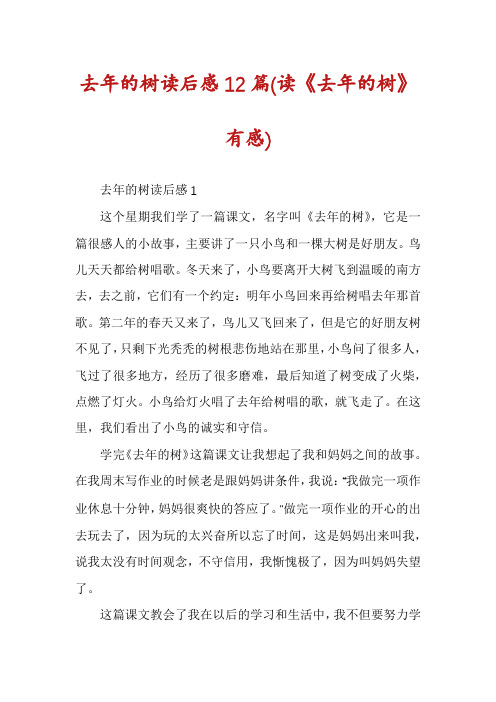 去年的树读后感12篇(读《去年的树》有感)

去年的树读后感1

这个星期我们学了一篇课文，名字叫《去年的树》，它是一篇很感人的小故事，主要讲了一只小鸟和一棵大树是好朋友。鸟儿天天都给树唱歌。冬天来了，小鸟要离开大树飞到温暖的南方去，去之前，它们有一个约定：明年小鸟回来再给树唱去年那首歌。第二年的春天又来了，鸟儿又飞回来了，但是它的好朋友树不见了，只剩下光秃秃的树根悲伤地站在那里，小鸟问了很多人，飞过了很多地方，经历了很多磨难，最后知道了树变成了火柴，点燃了灯火。小鸟给灯火唱了去年给树唱的歌，就飞走了。在这里，我们看出了小鸟的诚实和守信。

学完《去年的树》这篇课文让我想起了我和妈妈之间的故事。在我周末写作业的时候老是跟妈妈讲条件，我说："我做完一项作业休息十分钟，妈妈很爽快的答应了。"做完一项作业的开心的出去玩去了，因为玩的太兴奋所以忘了时间，这是妈妈出来叫我，说我太没有时间观念，不守信用，我惭愧极了，因为叫妈妈失望了。

这篇课文教会了我在以后的学习和生活中，我不但要努力学